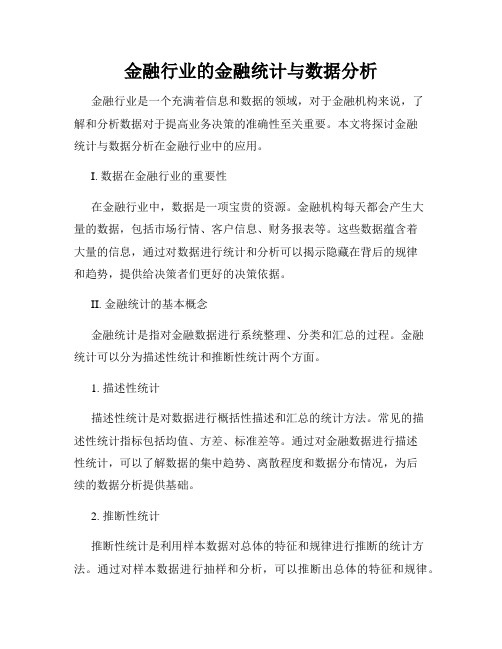 金融行业的金融统计与数据分析

金融行业是一个充满着信息和数据的领域，对于金融机构来说，了解和分析数据对于提高业务决策的准确性至关重要。本文将探讨金融统计与数据分析在金融行业中的应用。

I. 数据在金融行业的重要性

在金融行业中，数据是一项宝贵的资源。金融机构每天都会产生大量的数据，包括市场行情、客户信息、财务报表等。这些数据蕴含着大量的信息，通过对数据进行统计和分析可以揭示隐藏在背后的规律和趋势，提供给决策者们更好的决策依据。

II. 金融统计的基本概念

金融统计是指对金融数据进行系统整理、分类和汇总的过程。金融统计可以分为描述性统计和推断性统计两个方面。

1. 描述性统计

描述性统计是对数据进行概括性描述和汇总的统计方法。常见的描述性统计指标包括均值、方差、标准差等。通过对金融数据进行描述性统计，可以了解数据的集中趋势、离散程度和数据分布情况，为后续的数据分析提供基础。

2. 推断性统计

推断性统计是利用样本数据对总体的特征和规律进行推断的统计方法。通过对样本数据进行抽样和分析，可以推断出总体的特征和规律。